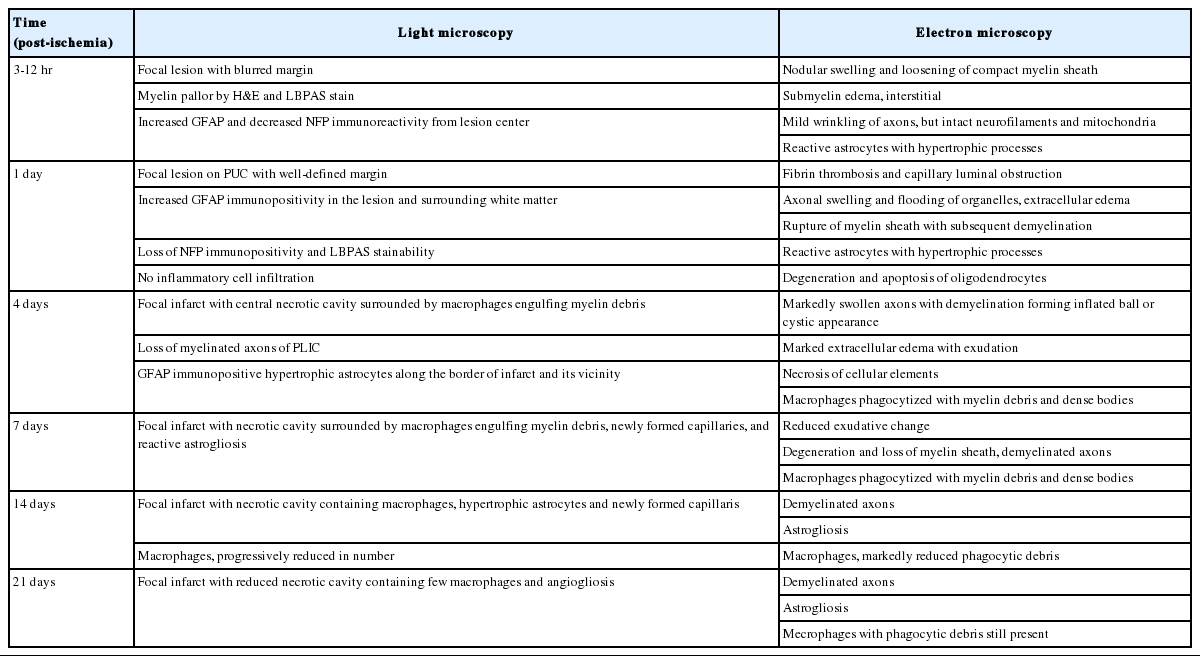 | Time (post-ischemia) | Light microscopy | Electron microscopy |
|---|---|---|
| 3-12 hr | Focal lesion with blurred margin | Nodular swelling and loosening of compact myelin sheath |
| | Myelin pallor by H&E and LBPAS stain | Submyelin edema, interstitial |
| | Increased GFAP and decreased NFP immunoreactivity from lesion center | Mild wrinkling of axons, but intact neurofilaments and mitochondria |
| | | Reactive astrocytes with hypertrophic processes |
| 1 day | Focal lesion on PUC with well-defined margin | Fibrin thrombosis and capillary luminal obstruction |
| | Increased GFAP immunopositivity in the lesion and surrounding white matter | Axonal swelling and flooding of organelles, extracellular edema |
| | | Rupture of myelin sheath with subsequent demyelination |
| | Loss of NFP immunopositivity and LBPAS stainability | Reactive astrocytes with hypertrophic processes |
| | No inflammatory cell infiltration | Degeneration and apoptosis of oligodendrocytes |
| 4 days | Focal infarct with central necrotic cavity surrounded by macrophages engulfing myelin debris | Markedly swollen axons with demyelination forming inflated ball or cystic appearance |
| | Loss of myelinated axons of PLIC | Marked extracellular edema with exudation |
| | GFAP immunopositive hypertrophic astrocytes along the border of infarct and its vicinity | Necrosis of cellular elements |
| | | Macrophages phagocytized with myelin debris and dense bodies |
| 7 days | Focal infarct with necrotic cavity surrounded by macrophages engulfing myelin debris, newly formed capillaries, and reactive astrogliosis | Reduced exudative change |
| | | Degeneration and loss of myelin sheath, demyelinated axons |
| | | Macrophages phagocytized with myelin debris and dense bodies |
| 14 days | Focal infarct with necrotic cavity containing macrophages, hypertrophic astrocytes and newly formed capillaris | Demyelinated axons |
| | | Astrogliosis |
| | Macrophages, progressively reduced in number | Macrophages, markedly reduced phagocytic debris |
| 21 days | Focal infarct with reduced necrotic cavity containing few macrophages and angiogliosis | Demyelinated axons |
| | | Astrogliosis |
| | | Mecrophages with phagocytic debris still present |